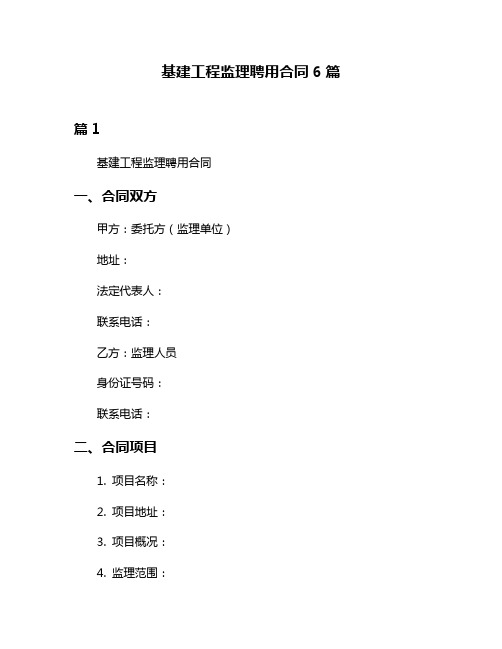 基建工程监理聘用合同 6 篇

篇 1

基建工程监理聘用合同

一、合同双方

甲方：委托方（监理单位）

地址：

法定代表人：

联系电话：

乙方：监理人员

身份证号码：

联系电话：

二、合同项目

1. 项目名称：

2. 项目地址：

3. 项目概况：

4. 监理范围：